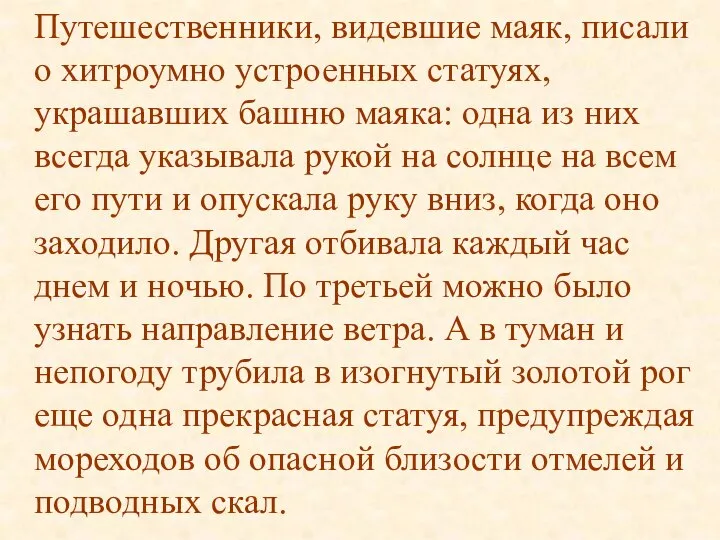 Путешественники, видевшие маяк, писали о хитроумно устроенных статуях, украшавших башню маяка: одна из них всегда указывала рукой на солнце на всем его пути и опускала руку вниз, когда оно заходило. Другая отбивала каждый час днем и ночью. По третьей можно было узнать направление ветра. А в туман и непогоду трубила в изогнутый золотой рог еще одна прекрасная статуя, предупреждая мореходов об опасной близости отмелей и подводных скал.